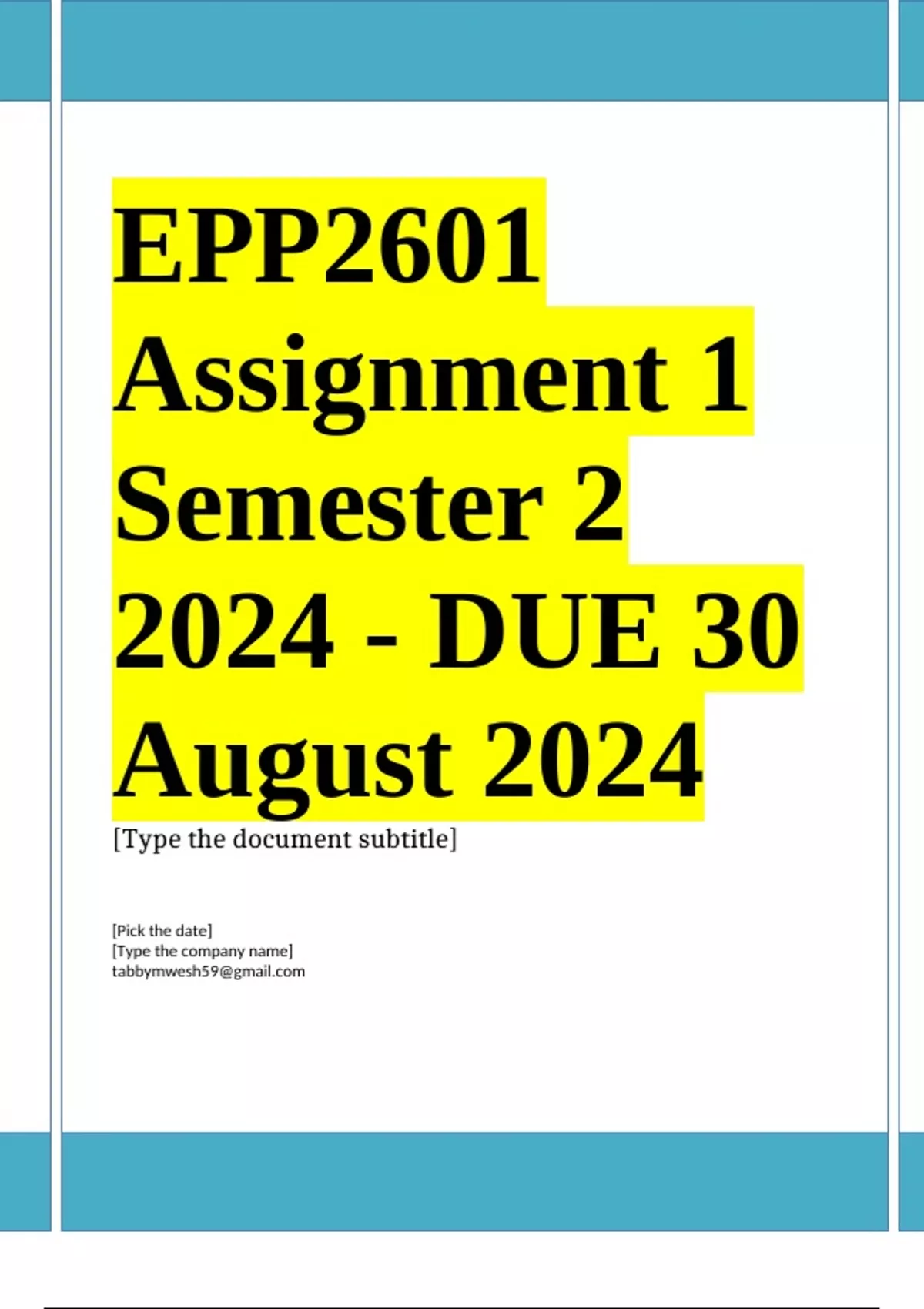 EPP2601 Assignment 1 Semester 2 2024 - DUE 30 August 2024

[Type the document subtitle]

[Pick the date]
[Type the company name]
tabbymwesh59@gmail.com